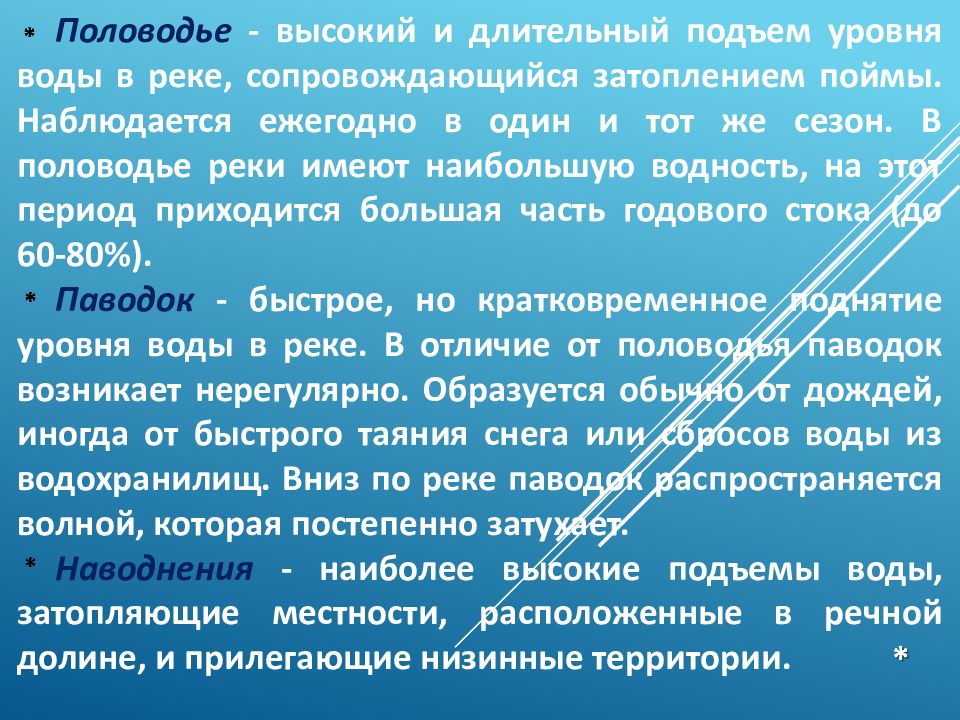 * Половодье - высокий и длительный подъем уровня воды в реке, сопровождающийся затоплением поймы. Наблюдается ежегодно в один и тот же сезон. В половодье реки имеют наибольшую водность, на этот период приходится большая часть годового стока (до 60-80%).

* Паводок - быстрое, но кратковременное поднятие уровня воды в реке. В отличие от половодья паводок возникает нерегулярно. Образуется обычно от дождей, иногда от быстрого таяния снега или сбросов воды из водохранилищ. Вниз по реке паводок распространяется волной, которая постепенно затухает.

* Наводнения - наиболее высокие подъемы воды, затопляющие местности, расположенные в речной долине, и прилегающие низинные территории.

*